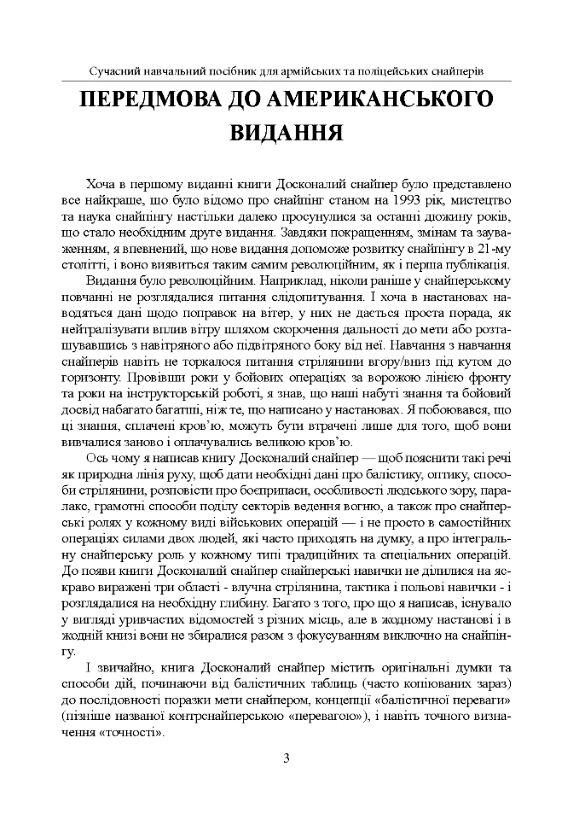 Сучасний навчальний посібник для армійських та поліцейських снайперів

ПЕРЕДМОВА ДО АМЕРИКАНСЬКОГО ВИДАННЯ

Хоча в першому виданні книги Досконалий снайпер було представлено все найкраще, що було відомо про снайпінг станом на 1993 рік, мистецтво та наука снайпінгу настільки далеко просунулися за останні дюжину років, що стало необхідним друге видання. Завдяки покращенням, змінам та зауваженням, я впевнений, що нове видання допоможе розвитку снайпінгу в 21-му столітті, і воно виявиться таким самим революційним, як і перша публікація.

Видання було революційним. Наприклад, ніколи раніше у снайперському повчанні не розглядалися питання слідопитування. І хоча в настановах наводяться дані щодо поправок на вітер, у них не дається проста порада, як нейтралізувати вплив вітру шляхом скорочення дальності до мети або розташувавшись з навітряного або підвітряного боку від неї. Навчання з навчання снайперів навіть не торкалося питання стрілянини вгору/вниз під кутом до горизонту. Провівши роки у бойових операціях за ворожою лінією фронту та роки на інструкторській роботі, я знав, що наші набуті знання та бойовий досвід набагато багатші, ніж те, що написано у настановах. Я побоювався, що ці знання, сплачені кров'ю, можуть бути втрачені лише для того, щоб вони вивчалися заново і оплачувались великою кров'ю.

Ось чому я написав книгу Досконалий снайпер — щоб пояснити такі речі як природна лінія руху, щоб дати необхідні дані про балістику, оптику, способи стрілянини, розповісти про боєприпаси, особливості людського зору, паралакс, грамотні способи поділу секторів ведення вогню, а також про снайперські ролях у кожному виді військових операцій — і не просто в самостійних операціях силами двох людей, які часто приходять на думку, а про інтегральну снайперську роль у кожному типі традиційних та спеціальних операцій. До появи книги Досконалий снайпер снайперські навички не ділилися на яскраво виражені три області - влучна стрілянина, тактика і польові навички - і розглядалися на необхідну глибину. Багато з того, про що я написав, існувало у вигляді уривчастих відомостей з різних місць, але в жодному настанові і в жодній книзі вони не збиралися разом з фокусуванням виключно на снайпінгу.

І звичайно, книга Досконалий снайпер містить оригінальні думки та способи дій, починаючи від балістичних таблиць (часто копійованих зараз) до послідовності поразки мети снайпером, концепції «балістичної переваги» (пізніше названої контрснайперською «перевагою»), і навіть точного визначення «точності».

3